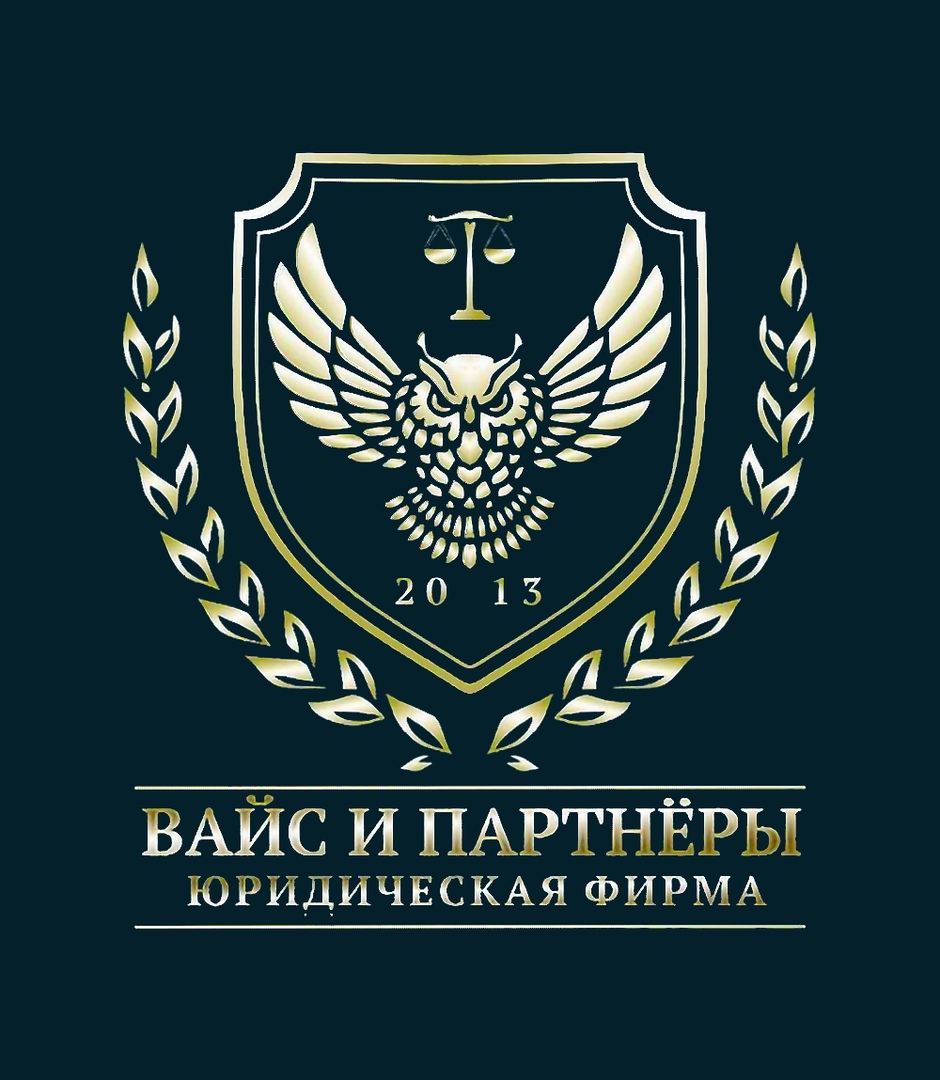 20 13

ВАЙС И ПАРТНЁРЫ
ЮРИДИЧЕСКАЯ ФИРМА